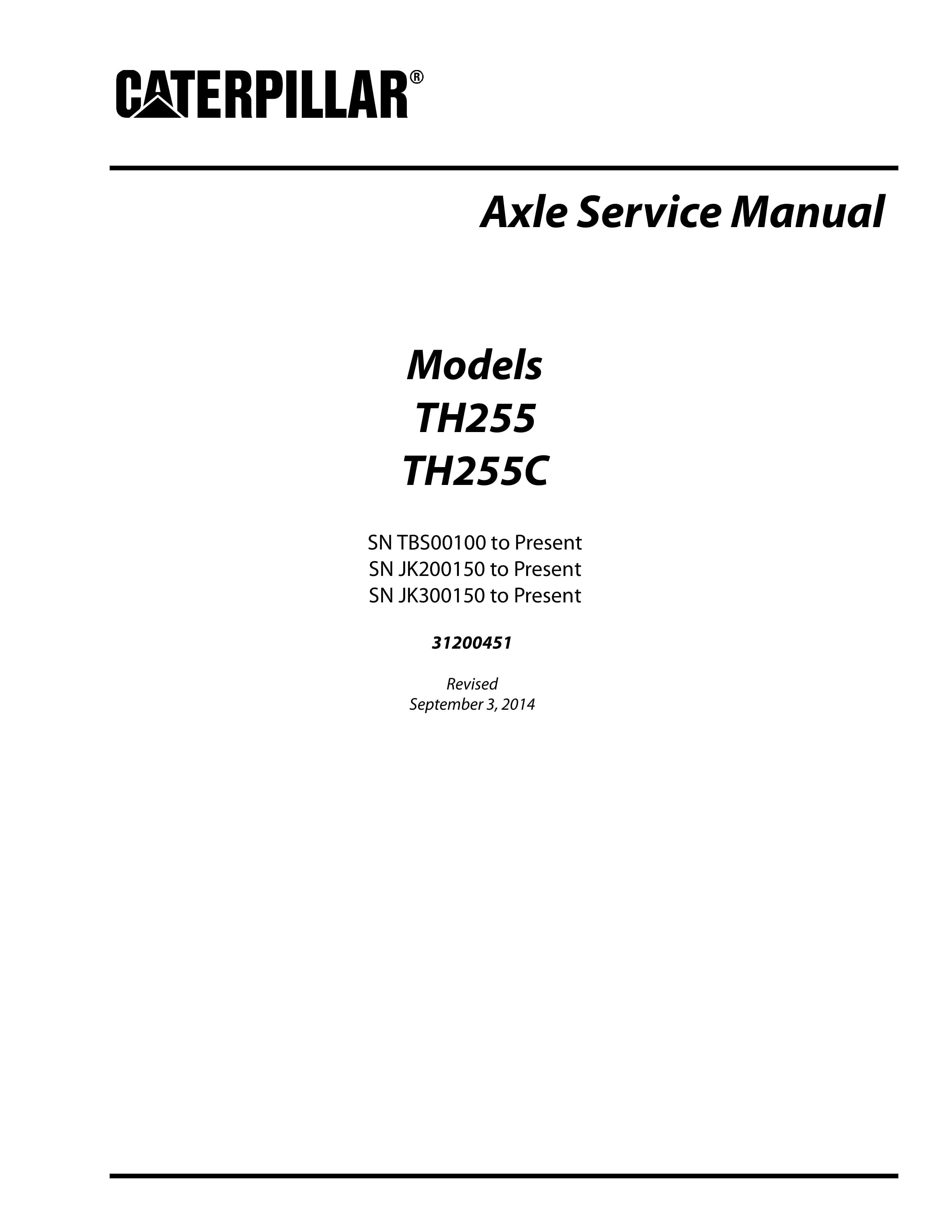 CATERPILLAR®

Axle Service Manual

Models
TH255
TH255C

SN TBS00100 to Present
SN JK200150 to Present
SN JK300150 to Present

31200451

Revised
September 3, 2014